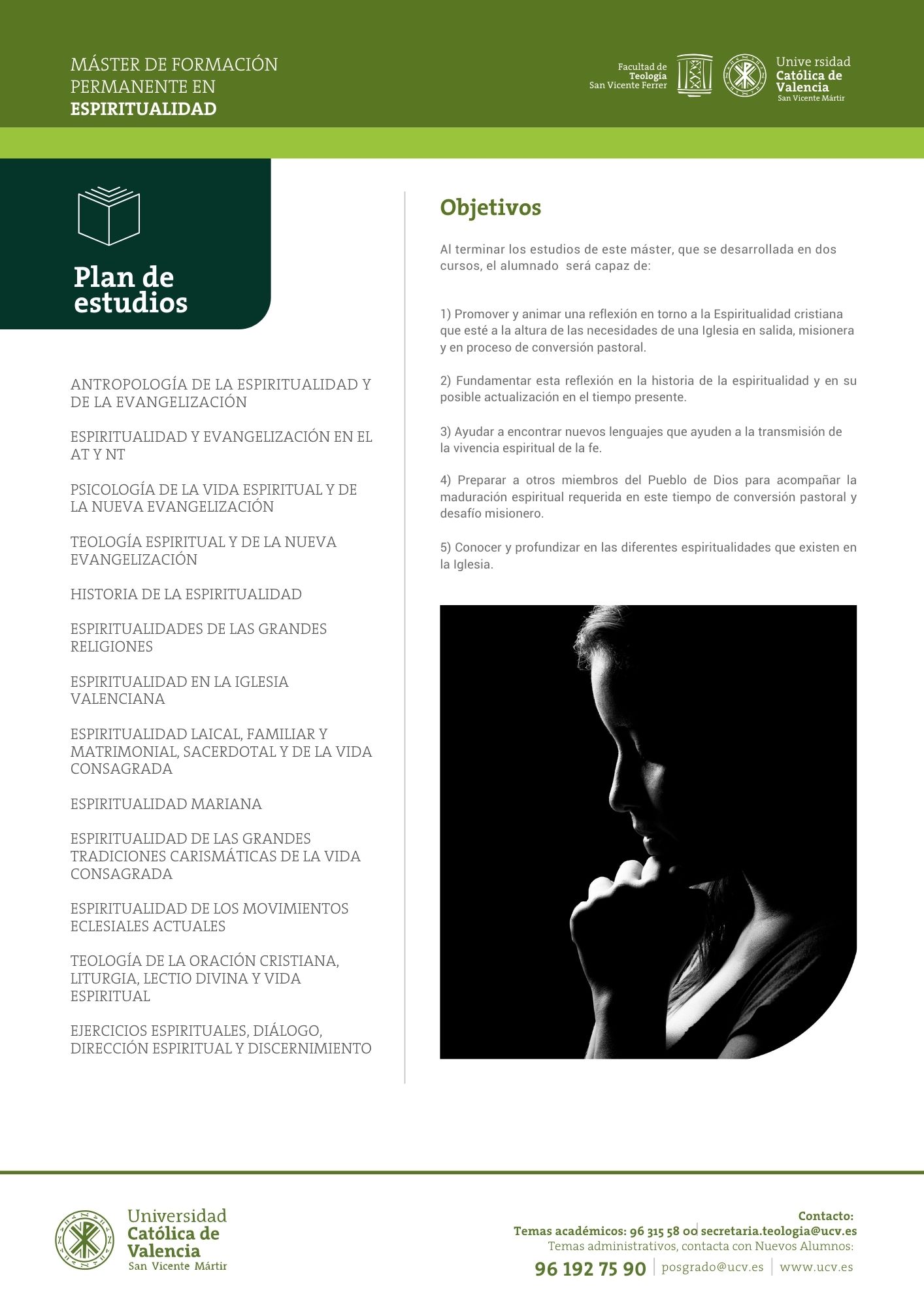 MÁSTER DE FORMACIÓN PERMANENTE EN ESPIRITUALIDAD

Facultad de Teología San Vicente Ferrer

Unive rsidad Católica de Valencia San Vicente Mártir

Plan de estudios

ANTROPOLOGÍA DE LA ESPIRITUALIDAD Y DE LA EVANGELIZACIÓN

ESPIRITUALIDAD Y EVANGELIZACIÓN EN EL AT Y NT

PSICOLOGÍA DE LA VIDA ESPIRITUAL Y DE LA NUEVA EVANGELIZACIÓN

TEOLOGÍA ESPIRITUAL Y DE LA NUEVA EVANGELIZACIÓN

HISTORIA DE LA ESPIRITUALIDAD

ESPIRITUALIDADES DE LAS GRANDES RELIGIONES

ESPIRITUALIDAD EN LA IGLESIA VALENCIANA

ESPIRITUALIDAD LAICAL, FAMILIAR Y MATRIMONIAL, SACERDOTAL Y DE LA VIDA CONSAGRADA

ESPIRITUALIDAD MARIANA

ESPIRITUALIDAD DE LAS GRANDES TRADICIONES CARISMÁTICAS DE LA VIDA CONSAGRADA

ESPIRITUALIDAD DE LOS MOVIMIENTOS ECLESIALES ACTUALES

TEOLOGÍA DE LA ORACIÓN CRISTIANA, LITURGIA, LECTIO DIVINA Y VIDA ESPIRITUAL

EJERCICIOS ESPIRITUALES, DIÁLOGO, DIRECCIÓN ESPIRITUAL Y DISCERNIMIENTO

Objetivos

Al terminar los estudios de este máster, que se desarrollada en dos cursos, el alumnado será capaz de:

1) Promover y animar una reflexión en torno a la Espiritualidad cristiana que esté a la altura de las necesidades de una Iglesia en salida, misionera y en proceso de conversión pastoral.

2) Fundamentar esta reflexión en la historia de la espiritualidad y en su posible actualización en el tiempo presente.

3) Ayudar a encontrar nuevos lenguajes que ayuden a la transmisión de la vivencia espiritual de la fe.

4) Preparar a otros miembros del Pueblo de Dios para acompañar la maduración espiritual requerida en este tiempo de conversión pastoral y desafío misionero.

5) Conocer y profundizar en las diferentes espiritualidades que existen en la Iglesia.

Universidad Católica de Valencia San Vicente Mártir

Contacto:
Temas académicos: 96 315 58 00 | secretaria.teologia@ucv.es
Temas administrativos, contacta con Nuevos Alumnos:
96 192 75 90 | posgrado@ucv.es | www.ucv.es